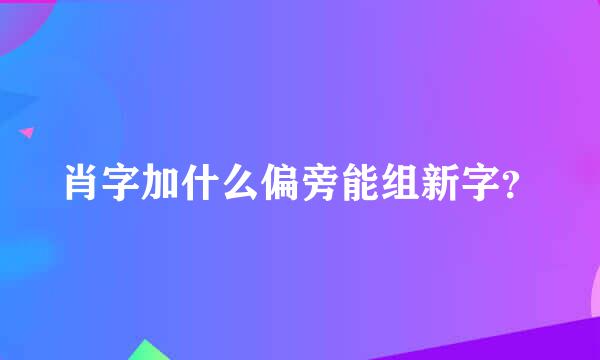 肖字加什么偏旁能组新字?